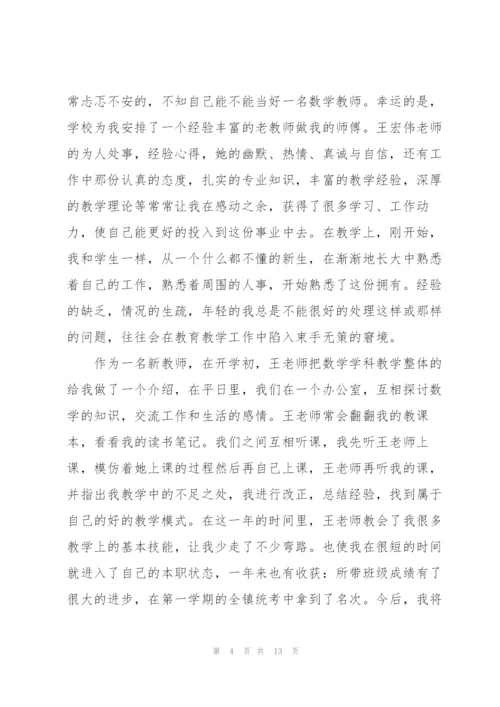 常忐忑不安的，不知自己能不能当好一名数学教师。幸运的是，学校为我安排了一个经验丰富的老教师做我的师傅。王宏伟老师的为人处事，经验心得，她的幽默、热情、真诚与自信，还有工作中那份认真的态度，扎实的专业知识，丰富的教学经验，深厚的教学理论等常常让我在感动之余，获得了很多学习、工作动力，使自己能更好的投入到这份事业中去。在教学上，刚开始，我和学生一样，从一个什么都不懂的新生，在渐渐地长大中熟悉着自己的工作，熟悉着周围的人事，开始熟悉了这份拥有。经验的缺乏，情况的生疏，年轻的我总是不能很好的处理这样或那样的问题，往往会在教育教学工作中陷入束手无策的窘境。

作为一名新教师，在开学初，王老师把数学学科教学整体的给我做了一个介绍，在平日里，我们在一个办公室，互相探讨数学的知识，交流工作和生活的感情。王老师常会翻翻我的教课本，看看我的读书笔记。我们之间互相听课，我先听王老师上课，模仿着她上课的过程然后再自己上课，王老师再听我的课，并指出我教学中的不足之处，我进行改正，总结经验，找到属于自己的好的教学模式。在这一年的时间里，王老师教会了我很多教学上的基本技能，让我少走了不少弯路。也使我在很短的时间就进入了自己的本职状态，一年来也有收获：所带班级成绩有了很大的进步，在第一学期的全镇统考中拿到了名次。今后，我将

第 4 页 共 13 页